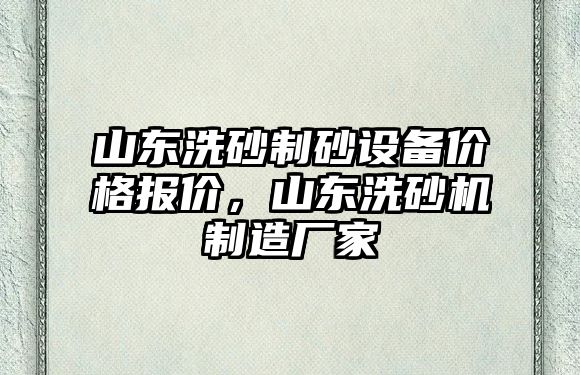 山东洗砂制砂设备价格报价，山东洗砂机制造厂家